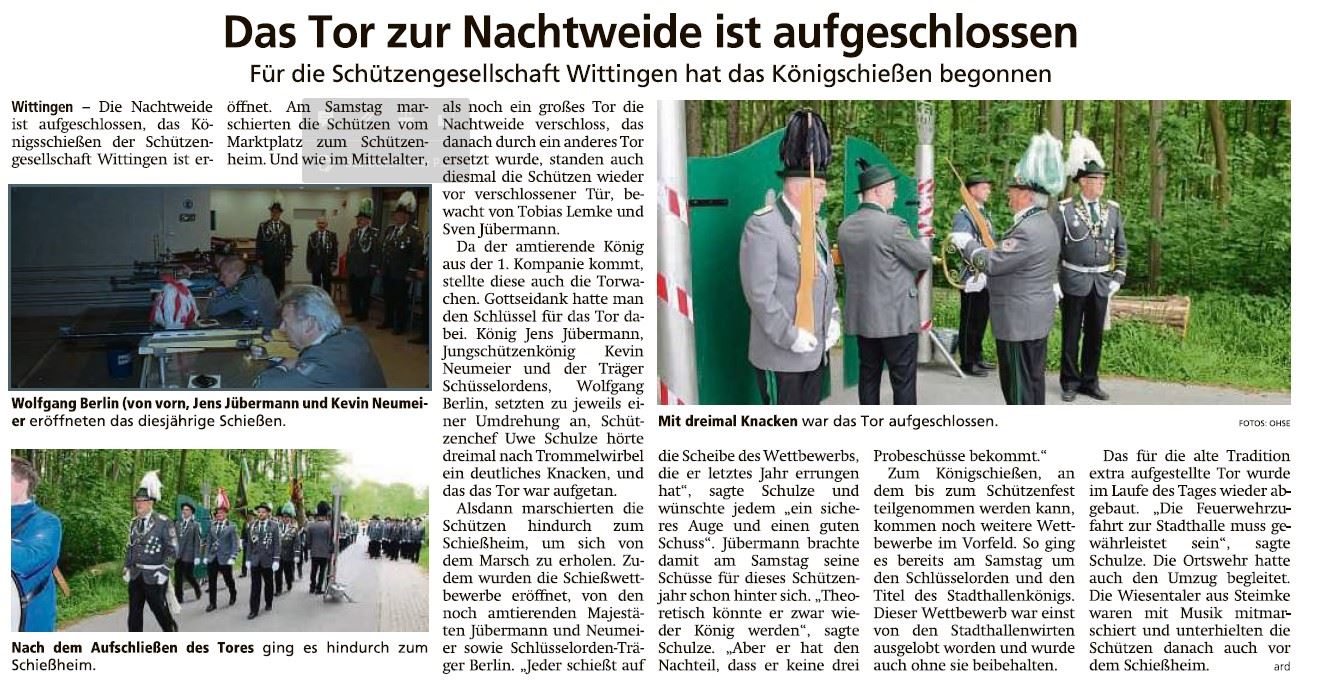 Das Tor zur Nachtweide ist aufgeschlossen

Für die Schützengesellschaft Wittingen hat das Königschießen begonnen

Wittingen – Die Nachtweide ist aufgeschlossen, das Königsschießen der Schützengesellschaft Wittingen ist eröffnet. Am Samstag marschierten die Schützen vom Marktplatz zum Schützenheim. Und wie im Mittelalter, als noch ein großes Tor die Nachtweide verschloss, das danach durch ein anderes Tor ersetzt wurde, standen auch diesmal die Schützen wieder vor verschlossener Tür, bewacht von Tobias Lemke und Sven Jübermann.

Da der amtierende König aus der 1. Kompanie kommt, stellte diese auch die Torwachen. Gottseidank hatte man den Schlüssel für das Tor dabei. König Jens Jübermann, Jungschützenkönig Kevin Neumeier und der Träger Schüsselordens, Wolfgang Berlin, setzten zu jeweils einer Umdrehung an, Schützenchef Uwe Schulze hörte dreimal nach Trommelwirbel ein deutliches Knacken, und das das Tor war aufgetan.

Alsdann marschierten die Schützen hindurch zum Schießheim, um sich von dem Marsch zu erholen. Zudem wurden die Schießwettbewerbe eröffnet, von den noch amtierenden Majestäten Jübermann und Neumeier sowie Schlüsselorden-Träger Berlin. „Jeder schießt auf die Scheibe des Wettbewerbs, die er letztes Jahr errungen hat“, sagte Schulze und wünschte jedem „ein sicheres Auge und einen guten Schuss“. Jübermann brachte damit am Samstag seine Schüsse für dieses Schützenjahr schon hinter sich. „Theoretisch könnte er zwar wieder König werden“, sagte Schulze. „Aber er hat den Nachteil, dass er keine drei Probeschüsse bekommt.“

Zum Königschießen, an dem bis zum Schützenfest teilgenommen werden kann, kommen noch weitere Wettbewerbe im Vorfeld. So ging es bereits am Samstag um den Schlüsselorden und den Titel des Stadthallenkönigs. Dieser Wettbewerb war einst von den Stadthallenwirten ausgelobt worden und wurde auch ohne sie beibehalten.

Das für die alte Tradition extra aufgestellte Tor wurde im Laufe des Tages wieder abgebaut. „Die Feuerwehrzufahrt zur Stadthalle muss gewährleistet sein“, sagte Schulze. Die Ortswehr hatte auch den Umzug begleitet. Die Wiesentaler aus Steimke waren mit Musik mitmarschiert und unterhielten die Schützen danach auch vor dem Schießheim. ard

Wolfgang Berlin (von vorn, Jens Jübermann und Kevin Neumeier eröffneten das diesjährige Schießen.

Nach dem Aufschließen des Tores ging es hindurch zum Schießheim.

Mit dreimal Knacken war das Tor aufgeschlossen.

FOTOS: OHSE